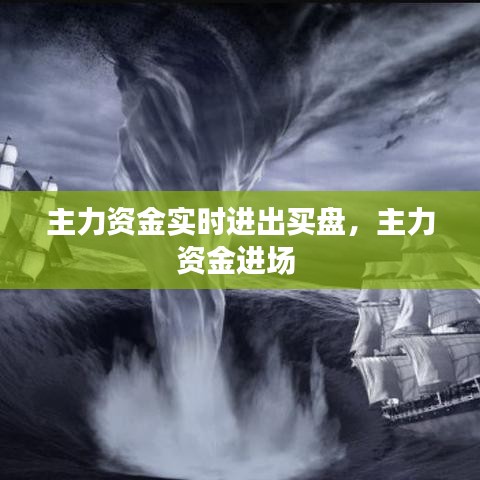 主力资金实时进出买盘，主力资金进场